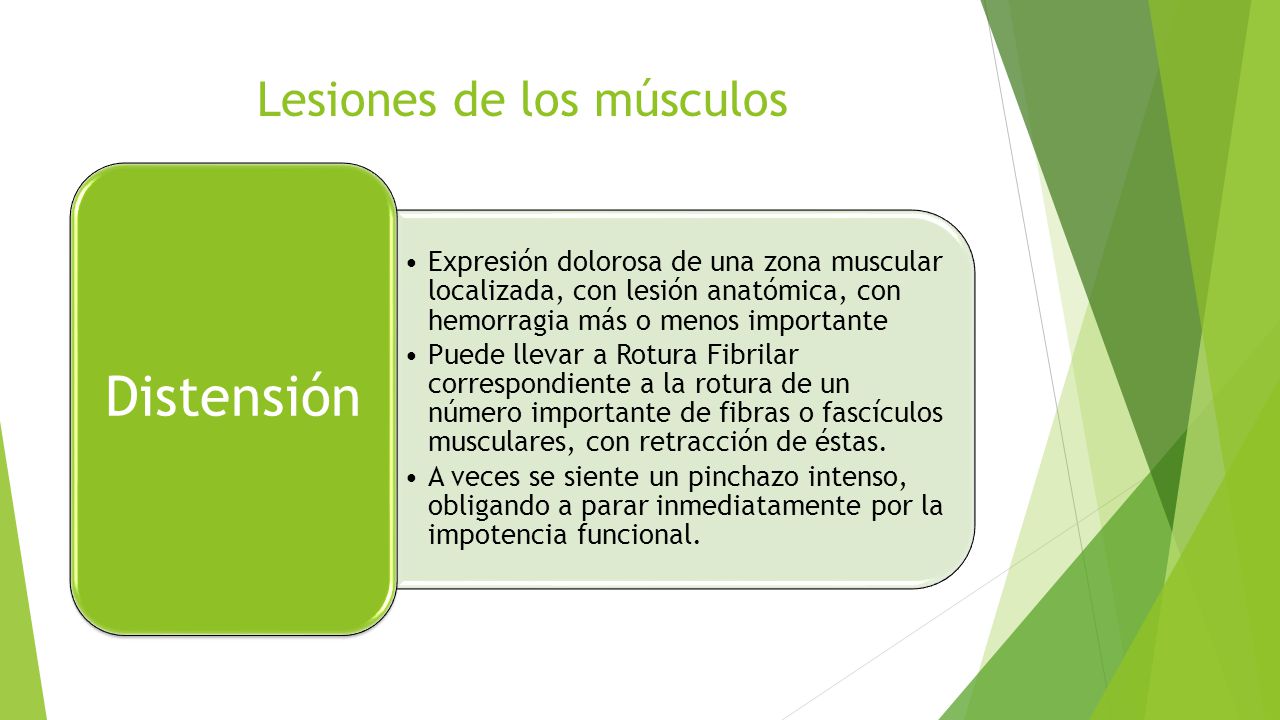 Lesiones de los músculos

Distensión

• Expresión dolorosa de una zona muscular localizada, con lesión anatómica, con hemorragia más o menos importante
• Puede llevar a Rotura Fibrilar correspondiente a la rotura de un número importante de fibras o fascículos musculares, con retracción de éstas.
• A veces se siente un pinchazo intenso, obligando a parar inmediatamente por la impotencia funcional.